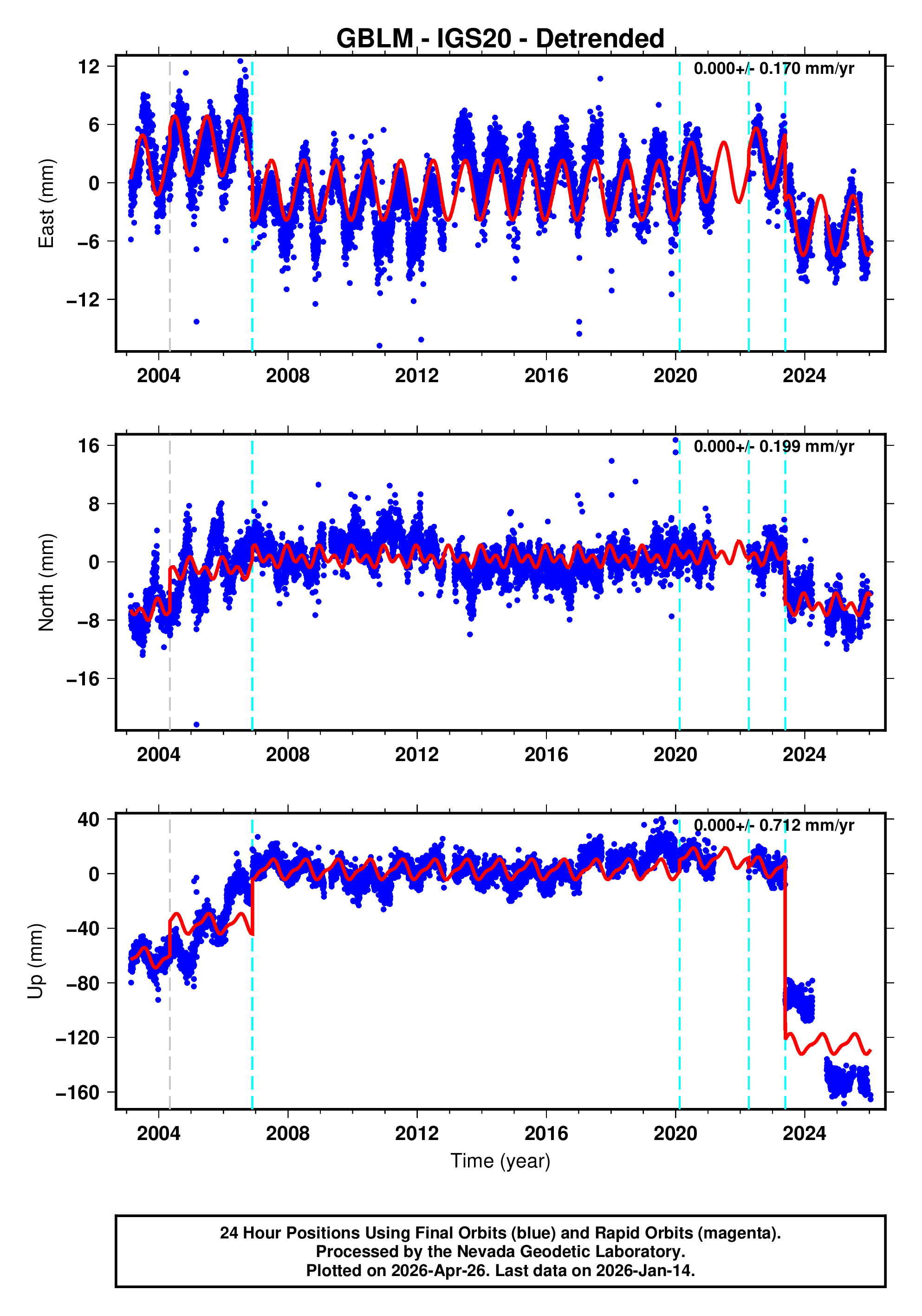 GBLM - IGS20 - Detrended

0.000+/- 0.170 mm/yr

East (mm)

12
6
0
−6
−12

2004 2008 2012 2016 2020 2024

0.000+/- 0.199 mm/yr

North (mm)

16
8
0
−8
−16

2004 2008 2012 2016 2020 2024

0.000+/- 0.712 mm/yr

Up (mm)

40
0
−40
−80
−120
−160

2004 2008 2012 2016 2020 2024

Time (year)

24 Hour Positions Using Final Orbits (blue) and Rapid Orbits (magenta).
Processed by the Nevada Geodetic Laboratory.
Plotted on 2026-Apr-26. Last data on 2026-Jan-14.